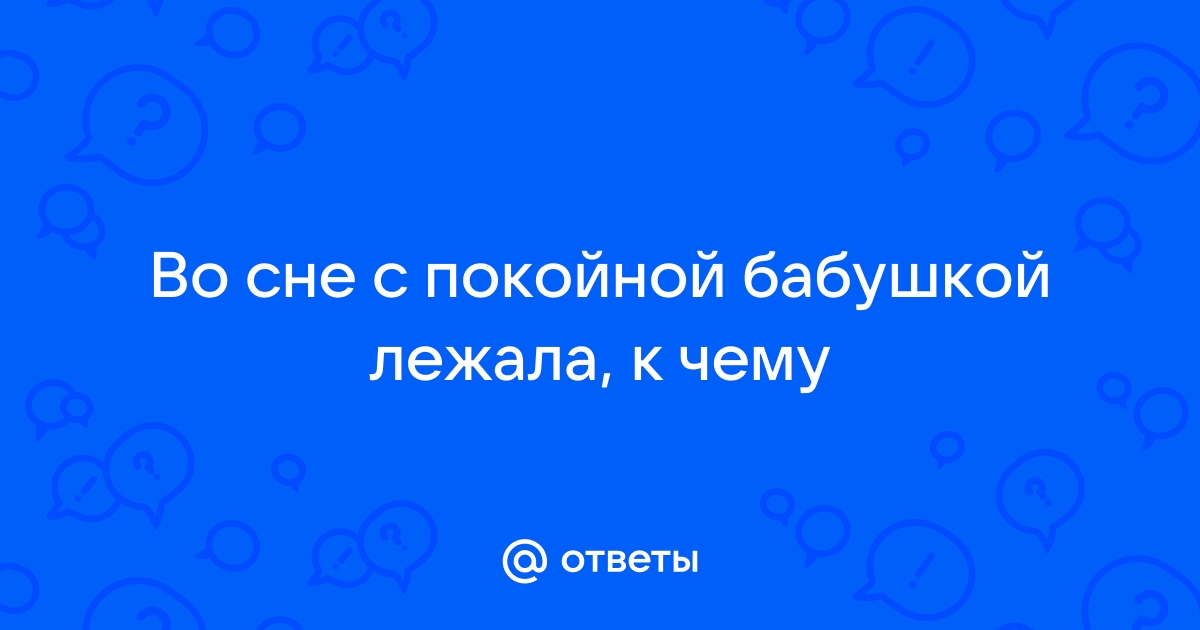 Во сне с покойной бабушкой лежала, к чему

@ ответы